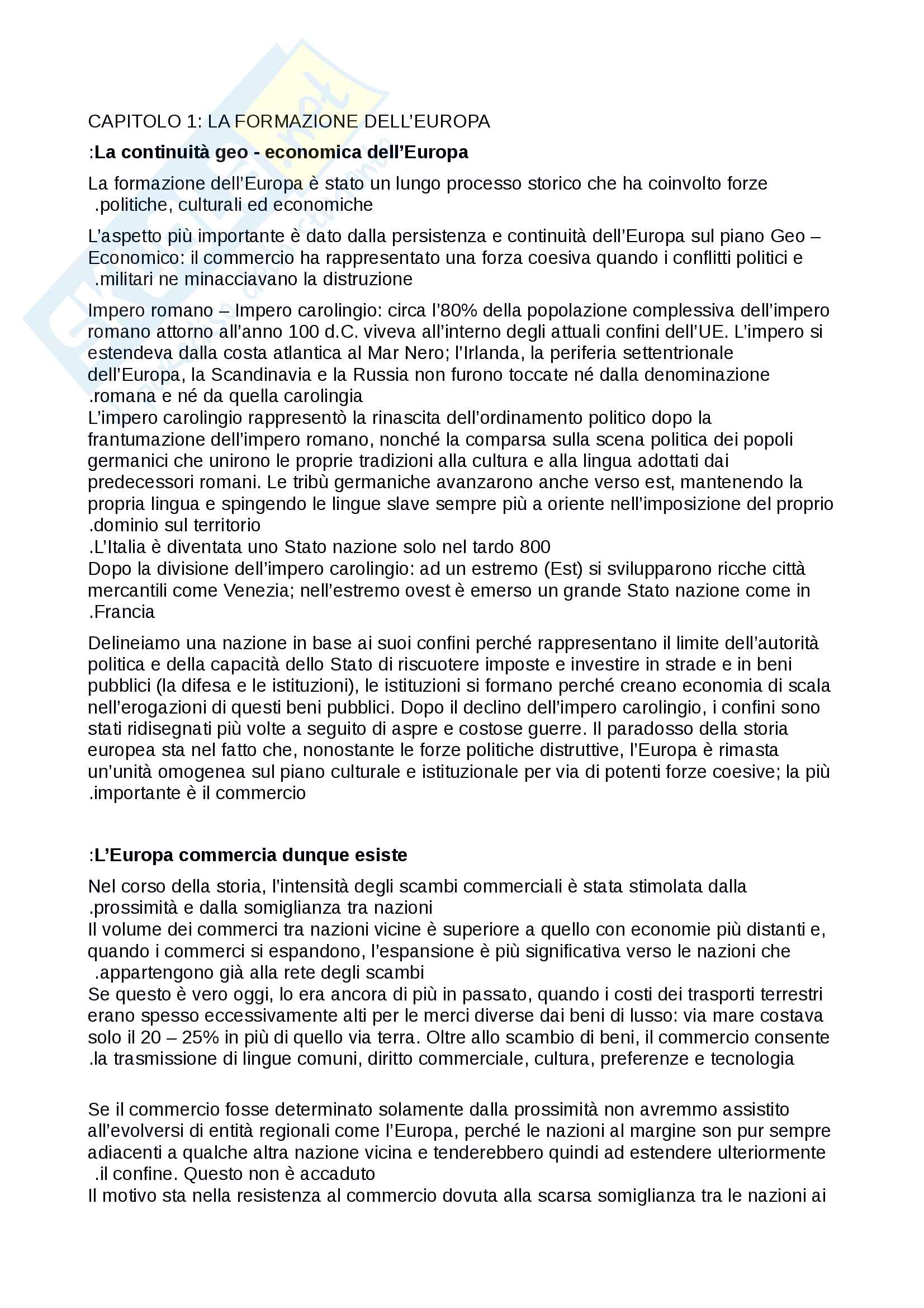 CAPITOLO 1: LA FORMAZIONE DELL'EUROPA

:La continuità geo - economica dell'Europa

La formazione dell'Europa è stato un lungo processo storico che ha coinvolto forze .politiche, culturali ed economiche

L'aspetto più importante è dato dalla persistenza e continuità dell'Europa sul piano Geo – Economico: il commercio ha rappresentato una forza coesiva quando i conflitti politici e .militari ne minacciavano la distruzione

Impero romano – Impero carolingio: circa l'80% della popolazione complessiva dell'impero romano attorno all'anno 100 d.C. viveva all'interno degli attuali confini dell'UE. L'impero si estendeva dalla costa atlantica al Mar Nero; l'Irlanda, la periferia settentrionale dell'Europa, la Scandinavia e la Russia non furono toccate né dalla denominazione .romana e né da quella carolingia
L'impero carolingio rappresentò la rinascita dell'ordinamento politico dopo la frantumazione dell'impero romano, nonché la comparsa sulla scena politica dei popoli germanici che unirono le proprie tradizioni alla cultura e alla lingua adottati dai predecessori romani. Le tribù germaniche avanzarono anche verso est, mantenendo la propria lingua e spingendo le lingue slave sempre più a oriente nell'imposizione del proprio .dominio sul territorio
.L'Italia è diventata uno Stato nazione solo nel tardo 800
Dopo la divisione dell'impero carolingio: ad un estremo (Est) si svilupparono ricche città mercantili come Venezia; nell'estremo ovest è emerso un grande Stato nazione come in .Francia

Delineiamo una nazione in base ai suoi confini perché rappresentano il limite dell'autorità politica e della capacità dello Stato di riscuotere imposte e investire in strade e in beni pubblici (la difesa e le istituzioni), le istituzioni si formano perché creano economia di scala nell'erogazioni di questi beni pubblici. Dopo il declino dell'impero carolingio, i confini sono stati ridisegnati più volte a seguito di aspre e costose guerre. Il paradosso della storia europea sta nel fatto che, nonostante le forze politiche distruttive, l'Europa è rimasta un'unità omogenea sul piano culturale e istituzionale per via di potenti forze coesive; la più .importante è il commercio

:L'Europa commercia dunque esiste

Nel corso della storia, l'intensità degli scambi commerciali è stata stimolata dalla .prossimità e dalla somiglianza tra nazioni
Il volume dei commerci tra nazioni vicine è superiore a quello con economie più distanti e, quando i commerci si espandono, l'espansione è più significativa verso le nazioni che .appartengono già alla rete degli scambi
Se questo è vero oggi, lo era ancora di più in passato, quando i costi dei trasporti terrestri erano spesso eccessivamente alti per le merci diverse dai beni di lusso: via mare costava solo il 20 – 25% in più di quello via terra. Oltre allo scambio di beni, il commercio consente .la trasmissione di lingue comuni, diritto commerciale, cultura, preferenze e tecnologia

Se il commercio fosse determinato solamente dalla prossimità non avremmo assistito all'evolversi di entità regionali come l'Europa, perché le nazioni al margine son pur sempre adiacenti a qualche altra nazione vicina e tenderebbero quindi ad estendere ulteriormente .il confine. Questo non è accaduto
Il motivo sta nella resistenza al commercio dovuta alla scarsa somiglianza tra le nazioni ai